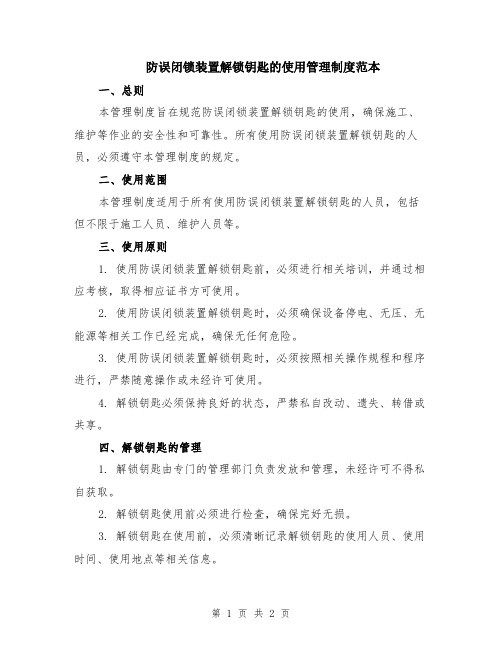 防误闭锁装置解锁钥匙的使用管理制度范本

一、总则

本管理制度旨在规范防误闭锁装置解锁钥匙的使用，确保施工、维护等作业的安全性和可靠性。所有使用防误闭锁装置解锁钥匙的人员，必须遵守本管理制度的规定。

二、使用范围

本管理制度适用于所有使用防误闭锁装置解锁钥匙的人员，包括但不限于施工人员、维护人员等。

三、使用原则

1. 使用防误闭锁装置解锁钥匙前，必须进行相关培训，并通过相应考核，取得相应证书方可使用。

2. 使用防误闭锁装置解锁钥匙时，必须确保设备停电、无压、无能源等相关工作已经完成，确保无任何危险。

3. 使用防误闭锁装置解锁钥匙时，必须按照相关操作规程和程序进行，严禁随意操作或未经许可使用。

4. 解锁钥匙必须保持良好的状态，严禁私自改动、遗失、转借或共享。

四、解锁钥匙的管理

1. 解锁钥匙由专门的管理部门负责发放和管理，未经许可不得私自获取。

2. 解锁钥匙使用前必须进行检查，确保完好无损。

3. 解锁钥匙在使用前，必须清晰记录解锁钥匙的使用人员、使用时间、使用地点等相关信息。

第 1 页 共 2 页